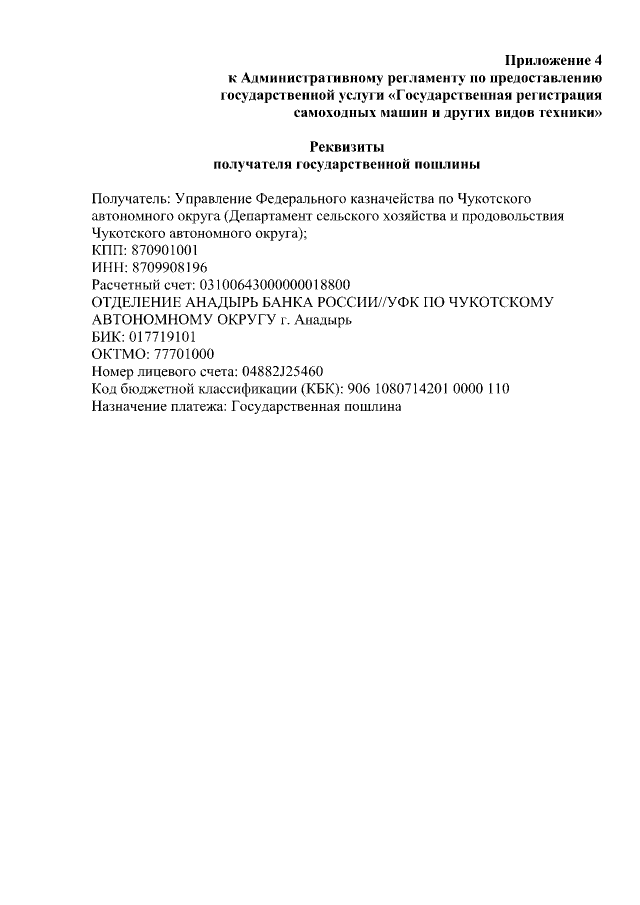 Приложение 4
к Административному регламенту по предоставлению государственной услуги «Государственная регистрация самоходных машин и других видов техники»

Реквизиты
получателя государственной пошлины

Получатель: Управление Федерального казначейства по Чукотского автономного округа (Департамент сельского хозяйства и продовольствия Чукотского автономного округа);
КПП: 870901001
ИНН: 8709908196
Расчетный счет: 03100643000000018800
ОТДЕЛЕНИЕ АНАДЫРЬ БАНКА РОССИИ//УФК ПО ЧУКОТСКОМУ АВТОНОМНОМУ ОКРУГУ г. Анадырь
БИК: 017719101
ОКТМО: 77701000
Номер лицевого счета: 04882J25460
Код бюджетной классификации (КБК): 906 1080714201 0000 110
Назначение платежа: Государственная пошлина